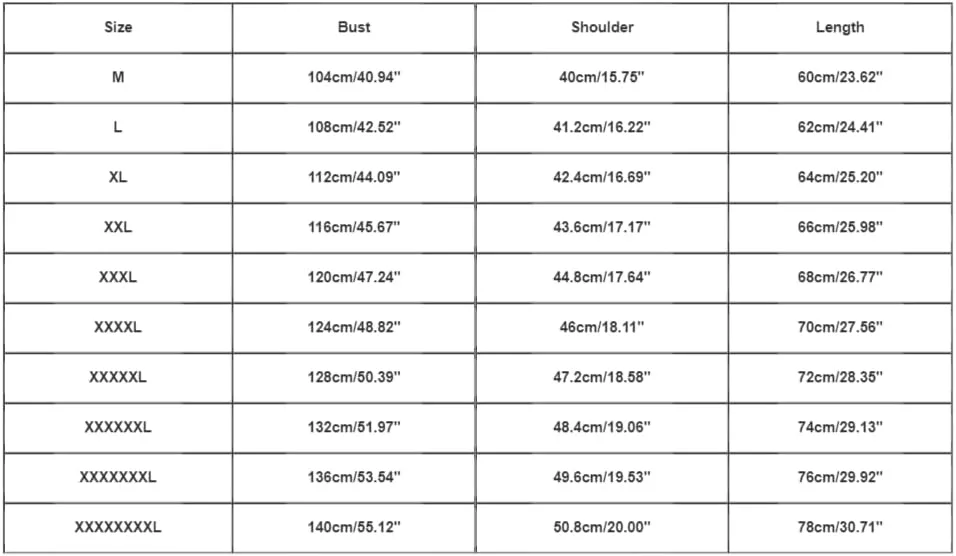 | Size | Bust | Shoulder | Length |
|---|---|---|---|
| M | 104cm/40.94'' | 40cm/15.75'' | 60cm/23.62'' |
| L | 108cm/42.52'' | 41.2cm/16.22'' | 62cm/24.41'' |
| XL | 112cm/44.09'' | 42.4cm/16.69'' | 64cm/25.20'' |
| XXL | 116cm/45.67'' | 43.6cm/17.17'' | 66cm/25.98'' |
| XXXL | 120cm/47.24'' | 44.8cm/17.64'' | 68cm/26.77'' |
| XXXXL | 124cm/48.82'' | 46cm/18.11'' | 70cm/27.56'' |
| XXXXXL | 128cm/50.39'' | 47.2cm/18.58'' | 72cm/28.35'' |
| XXXXXXL | 132cm/51.97'' | 48.4cm/19.06'' | 74cm/29.13'' |
| XXXXXXXL | 136cm/53.54'' | 49.6cm/19.53'' | 76cm/29.92'' |
| XXXXXXXXL | 140cm/55.12'' | 50.8cm/20.00'' | 78cm/30.71'' |